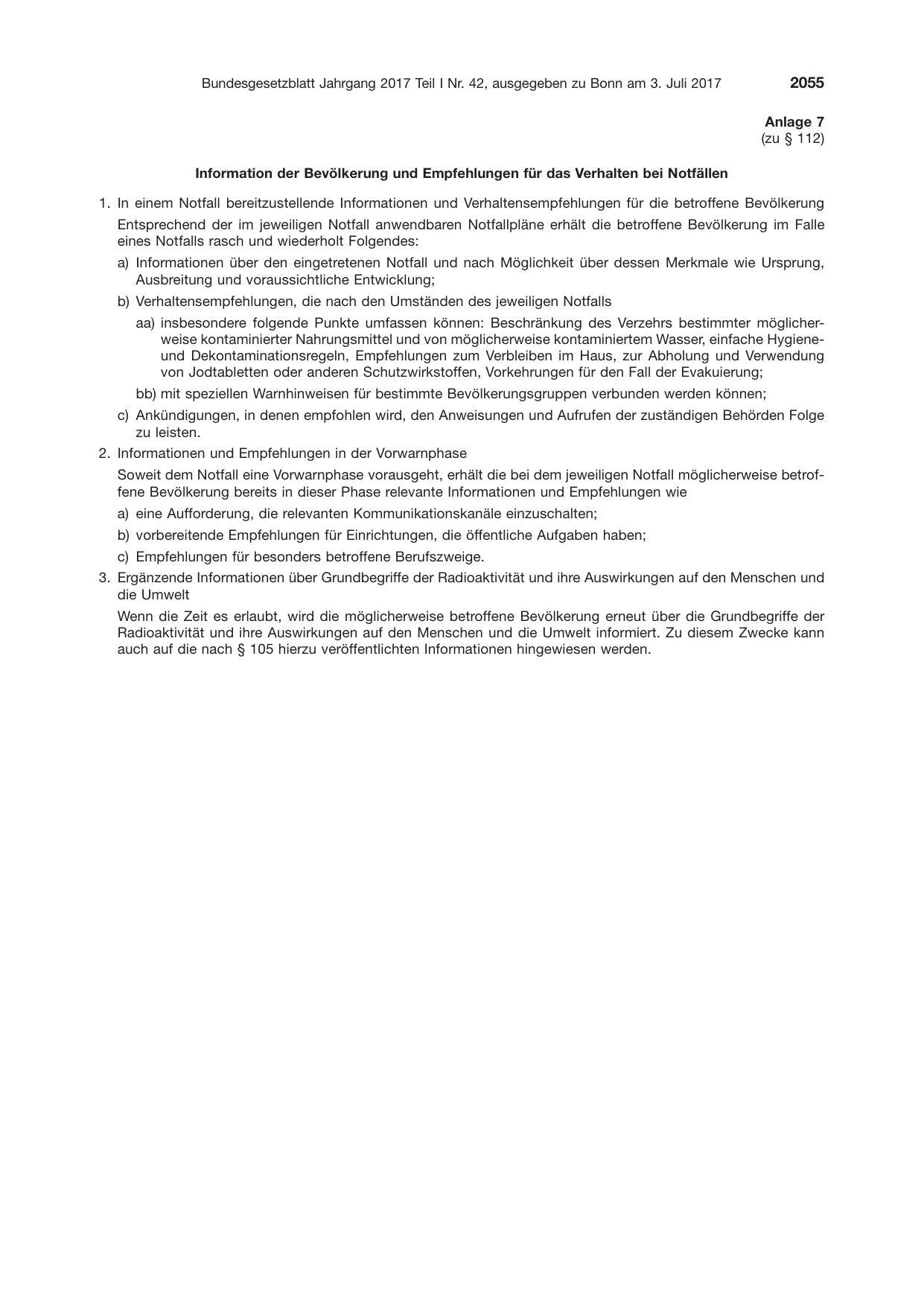 Bundesgesetzblatt Jahrgang 2017 Teil I Nr. 42, ausgegeben zu Bonn am 3. Juli 2017 2055

Anlage 7
(zu § 112)

Information der Bevölkerung und Empfehlungen für das Verhalten bei Notfällen

1. In einem Notfall bereitzustellende Informationen und Verhaltensempfehlungen für die betroffene Bevölkerung

Entsprechend der im jeweiligen Notfall anwendbaren Notfallpläne erhält die betroffene Bevölkerung im Falle eines Notfalls rasch und wiederholt Folgendes:

a) Informationen über den eingetretenen Notfall und nach Möglichkeit über dessen Merkmale wie Ursprung, Ausbreitung und voraussichtliche Entwicklung;

b) Verhaltensempfehlungen, die nach den Umständen des jeweiligen Notfalls

aa) insbesondere folgende Punkte umfassen können: Beschränkung des Verzehrs bestimmter möglicherweise kontaminierter Nahrungsmittel und von möglicherweise kontaminiertem Wasser, einfache Hygiene- und Dekontaminationsregeln, Empfehlungen zum Verbleiben im Haus, zur Abholung und Verwendung von Jodtabletten oder anderen Schutzwirkstoffen, Vorkehrungen für den Fall der Evakuierung;

bb) mit speziellen Warnhinweisen für bestimmte Bevölkerungsgruppen verbunden werden können;

c) Ankündigungen, in denen empfohlen wird, den Anweisungen und Aufrufen der zuständigen Behörden Folge zu leisten.

2. Informationen und Empfehlungen in der Vorwarnphase

Soweit dem Notfall eine Vorwarnphase vorausgeht, erhält die bei dem jeweiligen Notfall möglicherweise betroffene Bevölkerung bereits in dieser Phase relevante Informationen und Empfehlungen wie

a) eine Aufforderung, die relevanten Kommunikationskanäle einzuschalten;

b) vorbereitende Empfehlungen für Einrichtungen, die öffentliche Aufgaben haben;

c) Empfehlungen für besonders betroffene Berufszweige.

3. Ergänzende Informationen über Grundbegriffe der Radioaktivität und ihre Auswirkungen auf den Menschen und die Umwelt

Wenn die Zeit es erlaubt, wird die möglicherweise betroffene Bevölkerung erneut über die Grundbegriffe der Radioaktivität und ihre Auswirkungen auf den Menschen und die Umwelt informiert. Zu diesem Zwecke kann auch auf die nach § 105 hierzu veröffentlichten Informationen hingewiesen werden.